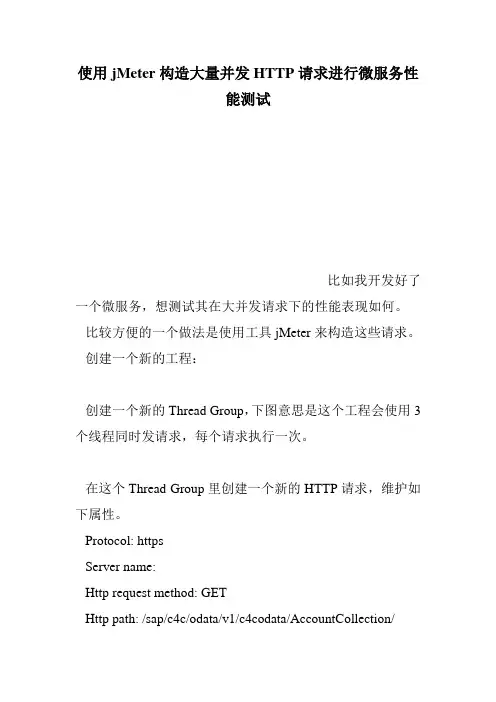 使用 jMeter 构造大量并发 HTTP 请求进行微服务性能测试

比如我开发好了一个微服务，想测试其在大并发请求下的性能表现如何。

比较方便的一个做法是使用工具 jMeter 来构造这些请求。

创建一个新的工程：

创建一个新的 Thread Group，下图意思是这个工程会使用 3 个线程同时发请求，每个请求执行一次。

在这个 Thread Group 里创建一个新的 HTTP 请求，维护如下属性。

Protocol: https

Server name:

Http request method: GET

Http path: /sap/c4c/odata/v1/c4codata/AccountCollection/